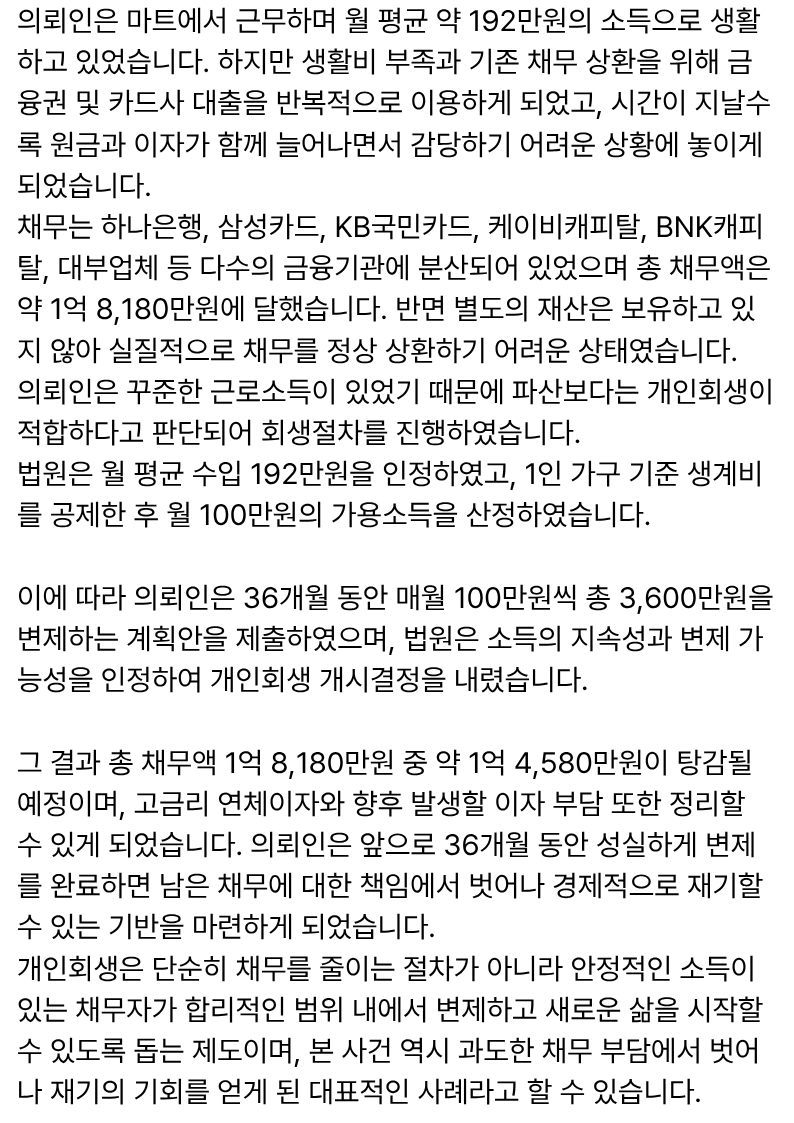 의뢰인은 마트에서 근무하며 월 평균 약 192만원의 소득으로 생활하고 있었습니다. 하지만 생활비 부족과 기존 채무 상환을 위해 금융권 및 카드사 대출을 반복적으로 이용하게 되었고, 시간이 지날수록 원금과 이자가 함께 늘어나면서 감당하기 어려운 상황에 놓이게 되었습니다.
채무는 하나은행, 삼성카드, KB국민카드, 케이비캐피탈, BNK캐피탈, 대부업체 등 다수의 금융기관에 분산되어 있었으며 총 채무액은 약 1억 8,180만원에 달했습니다. 반면 별도의 재산은 보유하고 있지 않아 실질적으로 채무를 정상 상환하기 어려운 상태였습니다.
의뢰인은 꾸준한 근로소득이 있었기 때문에 파산보다는 개인회생이 적합하다고 판단되어 회생절차를 진행하였습니다.
법원은 월 평균 수입 192만원을 인정하였고, 1인 가구 기준 생계비를 공제한 후 월 100만원의 가용소득을 산정하였습니다.

이에 따라 의뢰인은 36개월 동안 매월 100만원씩 총 3,600만원을 변제하는 계획안을 제출하였으며, 법원은 소득의 지속성과 변제 가능성을 인정하여 개인회생 개시결정을 내렸습니다.

그 결과 총 채무액 1억 8,180만원 중 약 1억 4,580만원이 탕감될 예정이며, 고금리 연체이자와 향후 발생할 이자 부담 또한 정리할 수 있게 되었습니다. 의뢰인은 앞으로 36개월 동안 성실하게 변제를 완료하면 남은 채무에 대한 책임에서 벗어나 경제적으로 재기할 수 있는 기반을 마련하게 되었습니다.
개인회생은 단순히 채무를 줄이는 절차가 아니라 안정적인 소득이 있는 채무자가 합리적인 범위 내에서 변제하고 새로운 삶을 시작할 수 있도록 돕는 제도이며, 본 사건 역시 과도한 채무 부담에서 벗어나 재기의 기회를 얻게 된 대표적인 사례라고 할 수 있습니다.